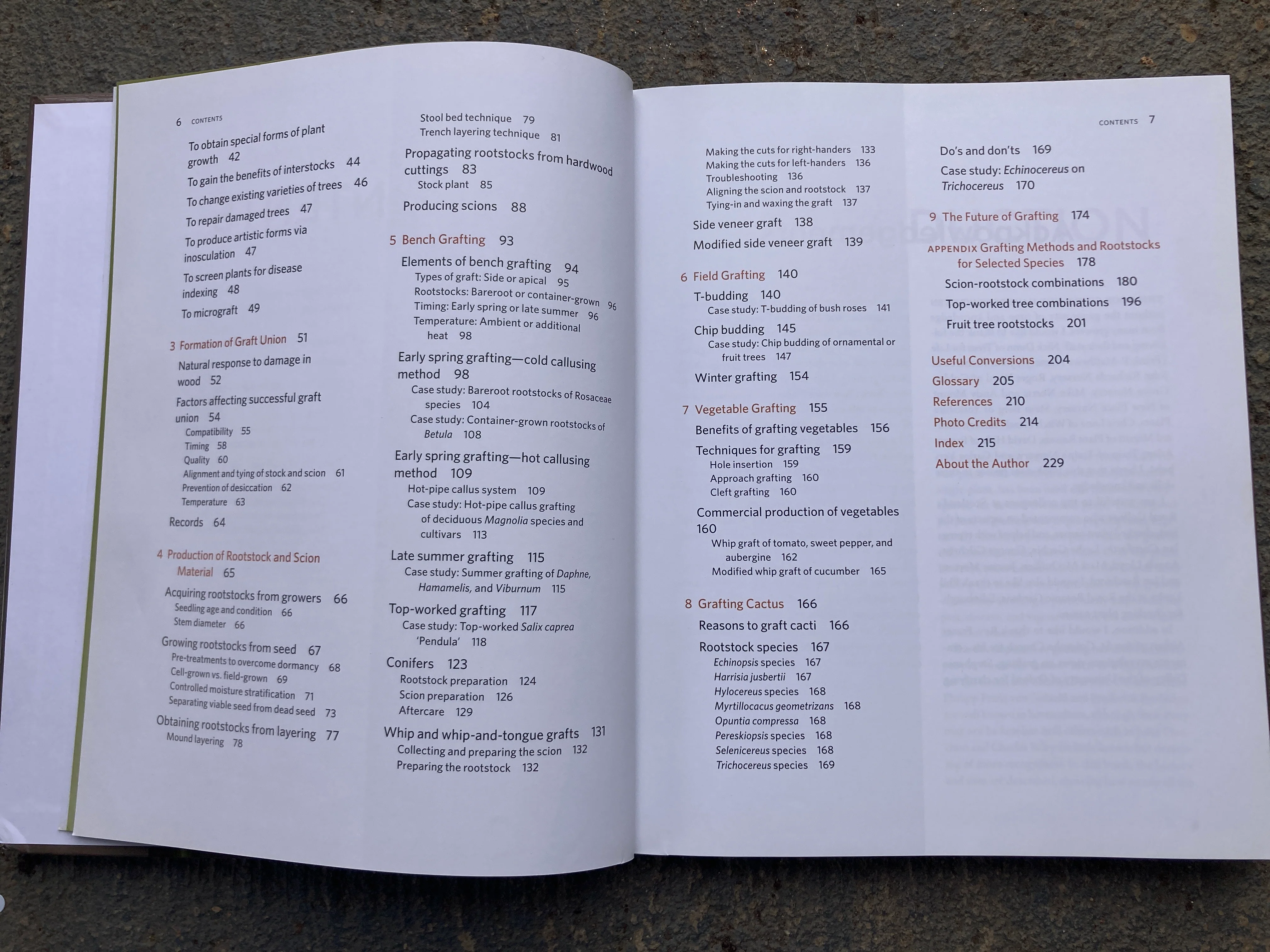 6 CONTENTS

To obtain special forms of plant growth 42
To gain the benefits of interstocks 44
To change existing varieties of trees 46
To repair damaged trees 47
To produce artistic forms via inosculation 47
To screen plants for disease indexing 48
To micrograft 49

3 Formation of Graft Union 51
Natural response to damage in wood 52
Factors affecting successful graft union 54
Compatibility 55
Timing 58
Quality 60
Alignment and tying of stock and scion 61
Prevention of desiccation 62
Temperature 63
Records 64

4 Production of Rootstock and Scion Material 65
Acquiring rootstocks from growers 66
Seedling age and condition 66
Stem diameter 66
Growing rootstocks from seed 67
Pre-treatments to overcome dormancy 68
Cell-grown vs. field-grown 69
Controlled moisture stratification 71
Separating viable seed from dead seed 73
Obtaining rootstocks from layering 77
Mound layering 78

Stool bed technique 79
Trench layering technique 81
Propagating rootstocks from hardwood cuttings 83
Stock plant 85
Producing scions 88

5 Bench Grafting 93
Elements of bench grafting 94
Types of graft: Side or apical 95
Rootstocks: Bareroot or container-grown 96
Timing: Early spring or late summer 96
Temperature: Ambient or additional heat 98
Early spring grafting—cold callusing method 98
Case study: Bareroot rootstocks of Rosaceae species 104
Case study: Container-grown rootstocks of Betula 108
Early spring grafting—hot callusing method 109
Hot-pipe callus system 109
Case study: Hot-pipe callus grafting of deciduous Magnolia species and cultivars 113
Late summer grafting 115
Case study: Summer grafting of Daphne, Hamamelis, and Viburnum 115
Top-worked grafting 117
Case study: Top-worked Salix caprea 'Pendula' 118
Conifers 123
Rootstock preparation 124
Scion preparation 126
Aftercare 129
Whip and whip-and-tongue grafts 131
Collecting and preparing the scion 132
Preparing the rootstock 132

CONTENTS 7

Making the cuts for right-handers 133
Making the cuts for left-handers 136
Troubleshooting 136
Aligning the scion and rootstock 137
Tying-in and waxing the graft 137
Side veneer graft 138
Modified side veneer graft 139

6 Field Grafting 140
T-budding 140
Case study: T-budding of bush roses 141
Chip budding 145
Case study: Chip budding of ornamental or fruit trees 147
Winter grafting 154

7 Vegetable Grafting 155
Benefits of grafting vegetables 156
Techniques for grafting 159
Hole insertion 159
Approach grafting 160
Cleft grafting 160
Commercial production of vegetables 160
Whip graft of tomato, sweet pepper, and aubergine 162
Modified whip graft of cucumber 165

8 Grafting Cactus 166
Reasons to graft cacti 166
Rootstock species 167
Echinopsis species 167
Harrisia jusbertii 167
Hylocereus species 168
Myrtillocacus geometrizans 168
Opuntia compressa 168
Pereskiopsis species 168
Selenicereus species 168
Trichocereus species 169

Do's and don'ts 169
Case study: Echinocereus on Trichocereus 170

9 The Future of Grafting 174

APPENDIX Grafting Methods and Rootstocks for Selected Species 178
Scion-rootstock combinations 180
Top-worked tree combinations 196
Fruit tree rootstocks 201

Useful Conversions 204
Glossary 205
References 210
Photo Credits 214
Index 215
About the Author 229